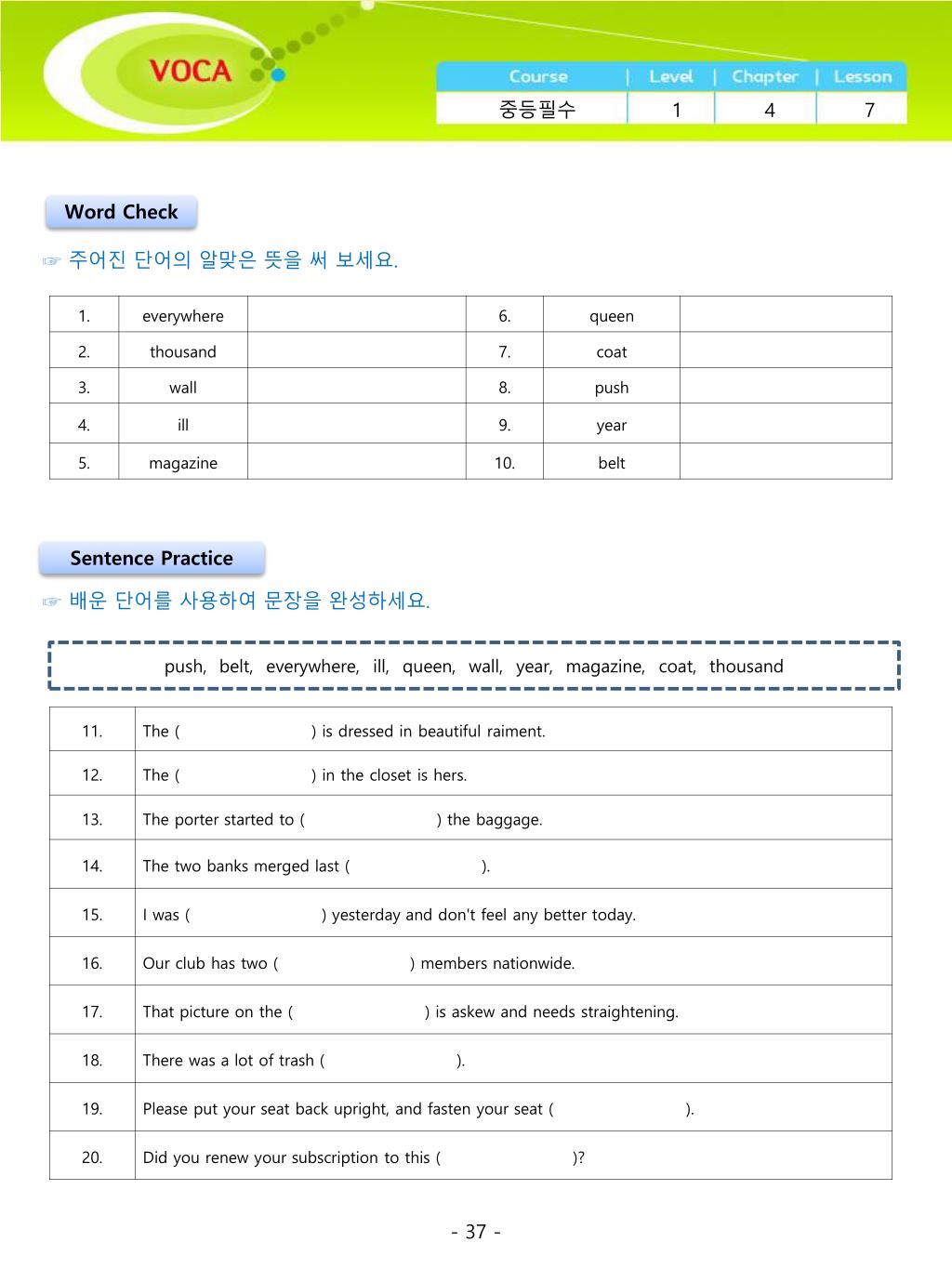 VOCA

| Course | Level | Chapter | Lesson |
|---|---|---|---|
| 중등필수 | 1 | 4 | 7 |

Word Check

☞ 주어진 단어의 알맞은 뜻을 써 보세요.

| 1. | everywhere | | 6. | queen | |
|---|---|---|---|---|---|
| 2. | thousand | | 7. | coat | |
| 3. | wall | | 8. | push | |
| 4. | ill | | 9. | year | |
| 5. | magazine | | 10. | belt | |

Sentence Practice

☞ 배운 단어를 사용하여 문장을 완성하세요.

push, belt, everywhere, ill, queen, wall, year, magazine, coat, thousand

| 11. | The ( ) is dressed in beautiful raiment. |
|---|---|
| 12. | The ( ) in the closet is hers. |
| 13. | The porter started to ( ) the baggage. |
| 14. | The two banks merged last ( ). |
| 15. | I was ( ) yesterday and don't feel any better today. |
| 16. | Our club has two ( ) members nationwide. |
| 17. | That picture on the ( ) is askew and needs straightening. |
| 18. | There was a lot of trash ( ). |
| 19. | Please put your seat back upright, and fasten your seat ( ). |
| 20. | Did you renew your subscription to this ( )? |

- 37 -